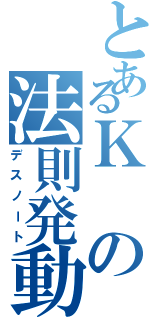 とあるKの法則発動
デスノート